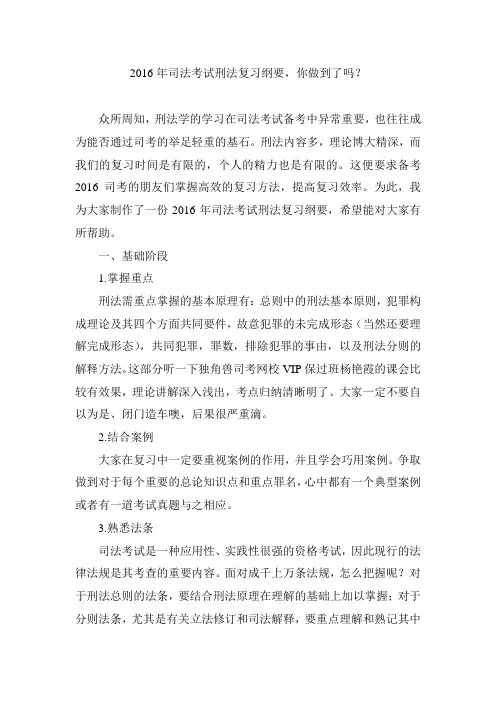 2016年司法考试刑法复习纲要，你做到了吗？

众所周知，刑法学的学习在司法考试备考中异常重要，也往往成为能否通过司考的举足轻重的基石。刑法内容多，理论博大精深，而我们的复习时间是有限的，个人的精力也是有限的。这便要求备考2016 司考的朋友们掌握高效的复习方法，提高复习效率。为此，我为大家制作了一份 2016 年司法考试刑法复习纲要，希望能对大家有所帮助。

一、基础阶段

1.掌握重点

刑法需重点掌握的基本原理有：总则中的刑法基本原则，犯罪构成理论及其四个方面共同要件，故意犯罪的未完成形态（当然还要理解完成形态），共同犯罪，罪数，排除犯罪的事由，以及刑法分则的解释方法。这部分听一下独角兽司考网校 VIP 保过班杨艳霞的课会比较有效果，理论讲解深入浅出，考点归纳清晰明了。大家一定不要自以为是、闭门造车噢，后果很严重滴。

2.结合案例

大家在复习中一定要重视案例的作用，并且学会巧用案例。争取做到对于每个重要的总论知识点和重点罪名，心中都有一个典型案例或者有一道考试真题与之相应。

3.熟悉法条

司法考试是一种应用性、实践性很强的资格考试，因此现行的法律法规是其考查的重要内容。面对成千上万条法规，怎么把握呢？对于刑法总则的法条，要结合刑法原理在理解的基础上加以掌握；对于分则法条，尤其是有关立法修订和司法解释，要重点理解和熟记其中